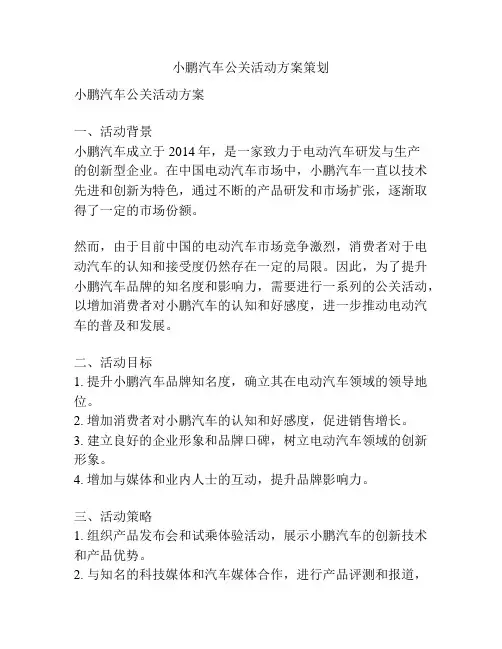 小鹏汽车公关活动方案策划

小鹏汽车公关活动方案

一、活动背景
小鹏汽车成立于 2014 年，是一家致力于电动汽车研发与生产的创新型企业。在中国电动汽车市场中，小鹏汽车一直以技术先进和创新为特色，通过不断的产品研发和市场扩张，逐渐取得了一定的市场份额。

然而，由于目前中国的电动汽车市场竞争激烈，消费者对于电动汽车的认知和接受度仍然存在一定的局限。因此，为了提升小鹏汽车品牌的知名度和影响力，需要进行一系列的公关活动，以增加消费者对小鹏汽车的认知和好感度，进一步推动电动汽车的普及和发展。

二、活动目标
1. 提升小鹏汽车品牌知名度，确立其在电动汽车领域的领导地位。
2. 增加消费者对小鹏汽车的认知和好感度，促进销售增长。
3. 建立良好的企业形象和品牌口碑，树立电动汽车领域的创新形象。
4. 增加与媒体和业内人士的互动，提升品牌影响力。

三、活动策略
1. 组织产品发布会和试乘体验活动，展示小鹏汽车的创新技术和产品优势。
2. 与知名的科技媒体和汽车媒体合作，进行产品评测和报道，